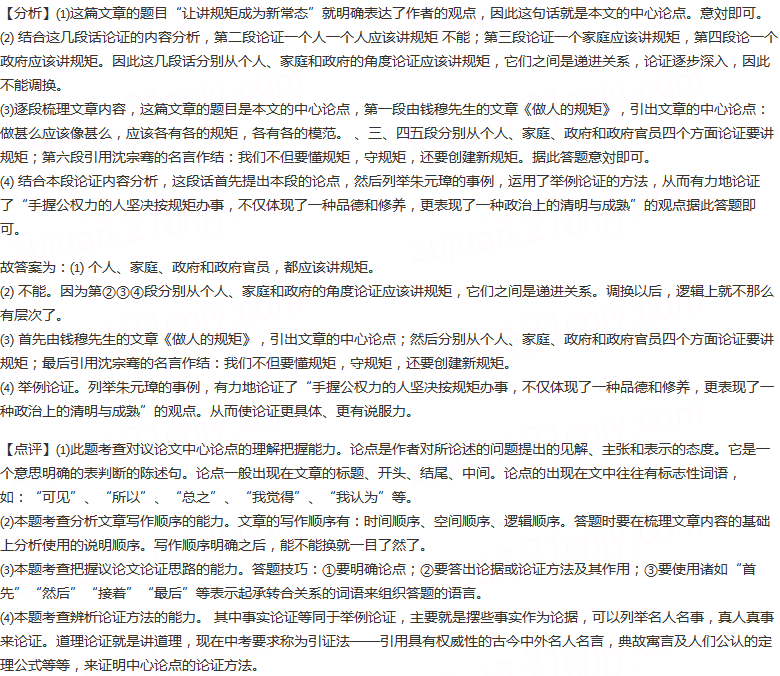 【分析】(1)这篇文章的题目“让讲规矩成为新常态”就明确表达了作者的观点，因此这句话就是本文的中心论点。意对即可。
(2) 结合这几段话论证的内容分析，第二段论证一个人一个人应该讲规矩 不能；第三段论证一个家庭应该讲规矩，第四段论一个政府应该讲规矩。因此这几段话分别从个人、家庭和政府的角度论证应该讲规矩，它们之间是递进关系，论证逐步深入，因此不能调换。
(3)逐段梳理文章内容，这篇文章的题目是本文的中心论点，第一段由钱穆先生的文章《做人的规矩》，引出文章的中心论点：做甚么应该像甚么，应该各有各的规矩，各有各的模范。 、三、四五段分别从个人、家庭、政府和政府官员四个方面论证要讲规矩；第六段引用沈宗骞的名言作结：我们不但要懂规矩，守规矩，还要创建新规矩。据此答题意对即可。
(4) 结合本段论证内容分析，这段话首先提出本段的论点，然后列举朱元璋的事例，运用了举例论证的方法，从而有力地论证了“手握公权力的人坚决按规矩办事，不仅体现了一种品德和修养，更表现了一种政治上的清明与成熟”的观点据此答题即可。

故答案为：(1) 个人、家庭、政府和政府官员，都应该讲规矩。
(2) 不能。因为第②③④段分别从个人、家庭和政府的角度论证应该讲规矩，它们之间是递进关系。调换以后，逻辑上就不那么有层次了。
(3) 首先由钱穆先生的文章《做人的规矩》，引出文章的中心论点；然后分别从个人、家庭、政府和政府官员四个方面论证要讲规矩；最后引用沈宗骞的名言作结：我们不但要懂规矩，守规矩，还要创建新规矩。
(4) 举例论证。列举朱元璋的事例，有力地论证了“手握公权力的人坚决按规矩办事，不仅体现了一种品德和修养，更表现了一种政治上的清明与成熟”的观点。从而使论证更具体、更有说服力。

【点评】(1)此题考查对议论文中心论点的理解把握能力。论点是作者对所论述的问题提出的见解、主张和表示的态度。它是一个意思明确的表判断的陈述句。论点一般出现在文章的标题、开头、结尾、中间。论点的出现在文中往往有标志性词语，如：“可见”、“所以”、“总之”、“我觉得”、“我认为”等。
(2)本题考查分析文章写作顺序的能力。文章的写作顺序有：时间顺序、空间顺序、逻辑顺序。答题时要在梳理文章内容的基础上分析使用的说明顺序。写作顺序明确之后，能不能换就一目了然了。
(3)本题考查把握议论文论证思路的能力。答题技巧：①要明确论点；②要答出论据或论证方法及其作用；③要使用诸如“首先”“然后”“接着”“最后”等表示起承转合关系的词语来组织答题的语言。
(4)本题考查辨析论证方法的能力。 其中事实论证等同于举例论证，主要就是摆些事实作为论据，可以列举名人名事，真人真事来论证。道理论证就是讲道理，现在中考要求称为引证法——引用具有权威性的古今中外名人名言，典故寓言及人们公认的定理公式等等，来证明中心论点的论证方法。